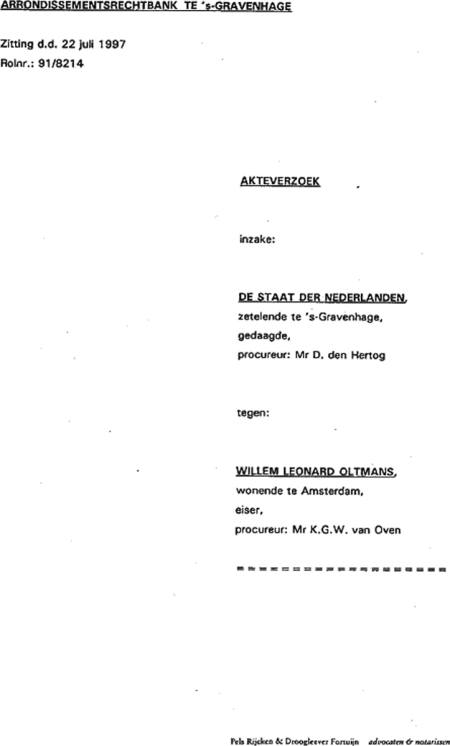 ARRONDISSEMENTSRECHTBANK TE 's-GRAVENHAGE

Zitting d.d. 22 juli 1997
Rolnr.: 91/8214

AKTEVERZOEK

inzake:

DE STAAT DER NEDERLANDEN,
zetelende te 's-Gravenhage,
gedaagde,
procureur: Mr D. den Hertog

tegen:

WILLEM LEONARD OLTMANS,
wonende te Amsterdam,
eiser,
procureur: Mr K.G.W. van Oven

==================

Pels Rijcken & Droogleever Fortuijn advocaten & notarissen